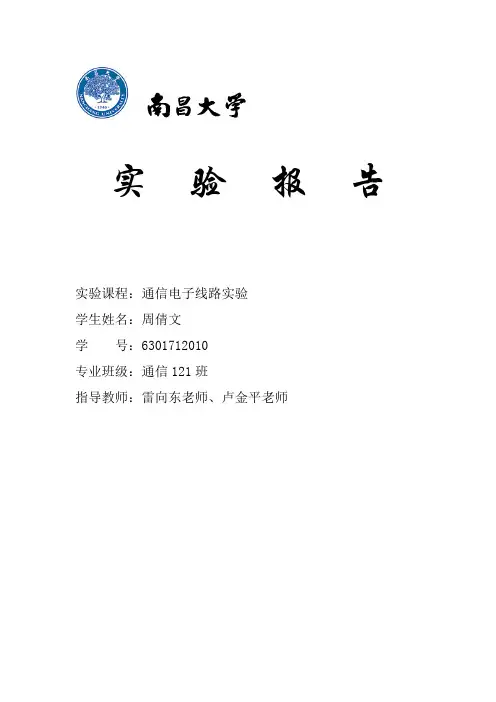 南昌大学

实 验 报 告

实验课程：通信电子线路实验
学生姓名：周倩文
学 号：6301712010
专业班级：通信121班
指导教师：雷向东老师、卢金平老师